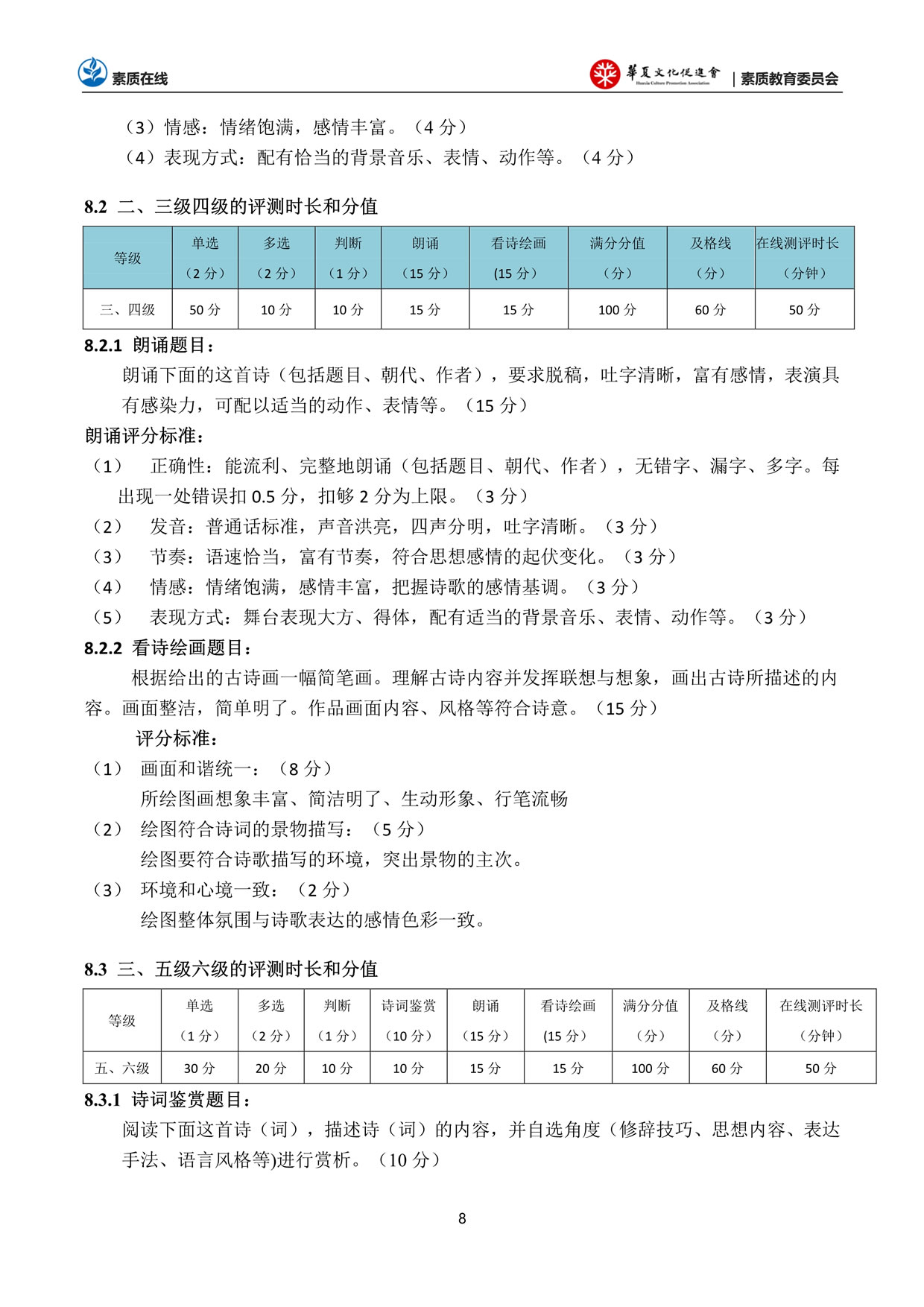 素质在线

華夏文化促進會 Huaxia Culture Promotion Association | 素质教育委员会

（3）情感：情绪饱满，感情丰富。（4 分）
（4）表现方式：配有恰当的背景音乐、表情、动作等。（4 分）

8.2 二、三级四级的评测时长和分值

| 等级 | 单选（2 分） | 多选（2 分） | 判断（1 分） | 朗诵（15 分） | 看诗绘画（15 分） | 满分分值（分） | 及格线（分） | 在线测评时长（分钟） |
|---|---|---|---|---|---|---|---|---|
| 三、四级 | 50 分 | 10 分 | 10 分 | 15 分 | 15 分 | 100 分 | 60 分 | 50 分 |

8.2.1 朗诵题目：
朗诵下面的这首诗（包括题目、朝代、作者），要求脱稿，吐字清晰，富有感情，表演具有感染力，可配以适当的动作、表情等。（15 分）
朗诵评分标准：
（1） 正确性：能流利、完整地朗诵（包括题目、朝代、作者），无错字、漏字、多字。每出现一处错误扣 0.5 分，扣够 2 分为上限。（3 分）
（2） 发音：普通话标准，声音洪亮，四声分明，吐字清晰。（3 分）
（3） 节奏：语速恰当，富有节奏，符合思想感情的起伏变化。（3 分）
（4） 情感：情绪饱满，感情丰富，把握诗歌的感情基调。（3 分）
（5） 表现方式：舞台表现大方、得体，配有适当的背景音乐、表情、动作等。（3 分）
8.2.2 看诗绘画题目：
根据给出的古诗画一幅简笔画。理解古诗内容并发挥联想与想象，画出古诗所描述的内容。画面整洁，简单明了。作品画面内容、风格等符合诗意。（15 分）
评分标准：
（1） 画面和谐统一：（8 分）
所绘图画想象丰富、简洁明了、生动形象、行笔流畅
（2） 绘图符合诗词的景物描写：（5 分）
绘图要符合诗歌描写的环境，突出景物的主次。
（3） 环境和心境一致：（2 分）
绘图整体氛围与诗歌表达的感情色彩一致。

8.3 三、五级六级的评测时长和分值

| 等级 | 单选（1 分） | 多选（2 分） | 判断（1 分） | 诗词鉴赏（10 分） | 朗诵（15 分） | 看诗绘画（15 分） | 满分分值（分） | 及格线（分） | 在线测评时长（分钟） |
|---|---|---|---|---|---|---|---|---|---|
| 五、六级 | 30 分 | 20 分 | 10 分 | 10 分 | 15 分 | 15 分 | 100 分 | 60 分 | 50 分 |

8.3.1 诗词鉴赏题目：
阅读下面这首诗（词），描述诗（词）的内容，并自选角度（修辞技巧、思想内容、表达手法、语言风格等)进行赏析。（10 分）

8